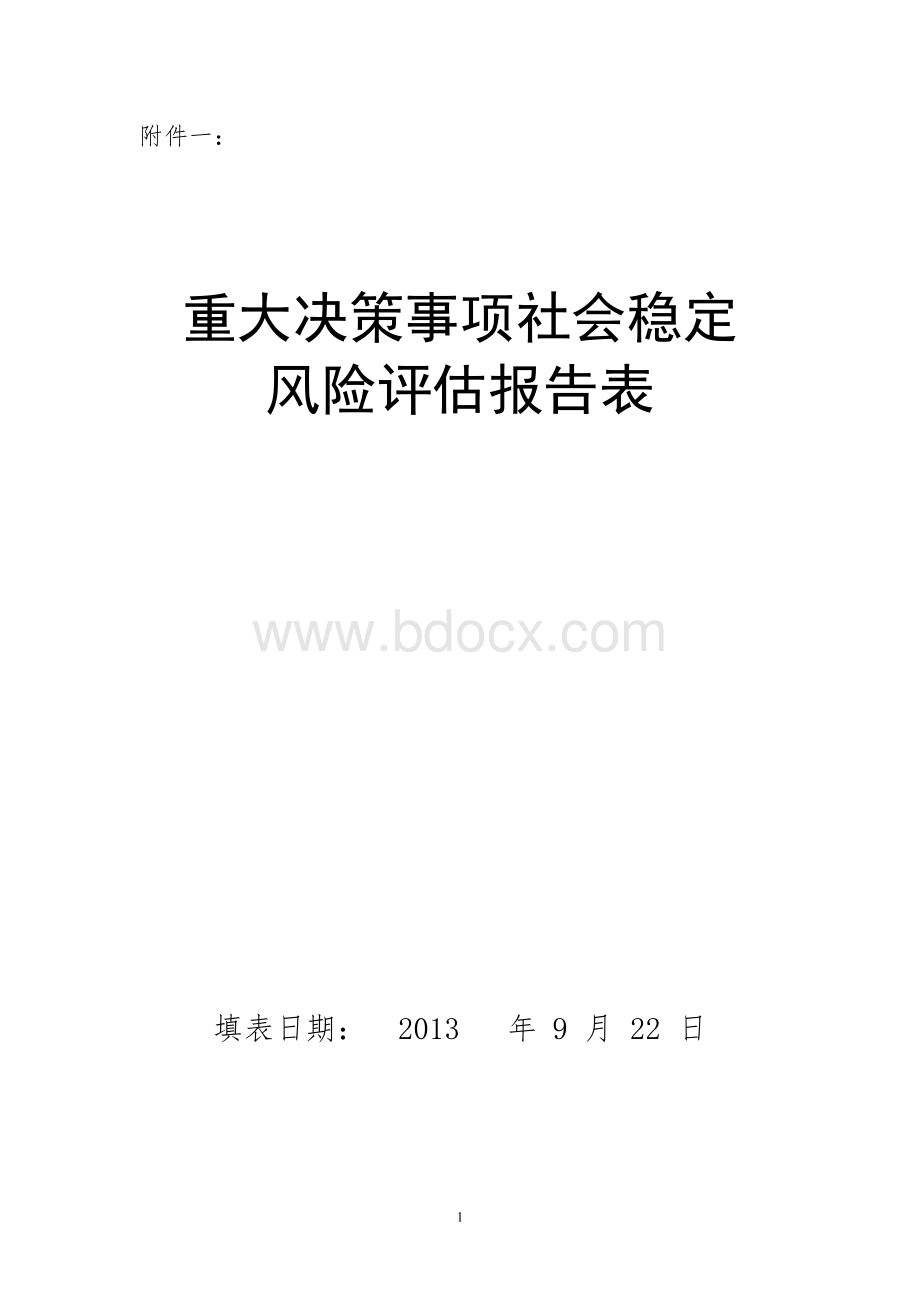 附件一：

重大决策事项社会稳定
风险评估报告表

www.bdocx.com

填表日期： 2013 年 9 月 22 日

1